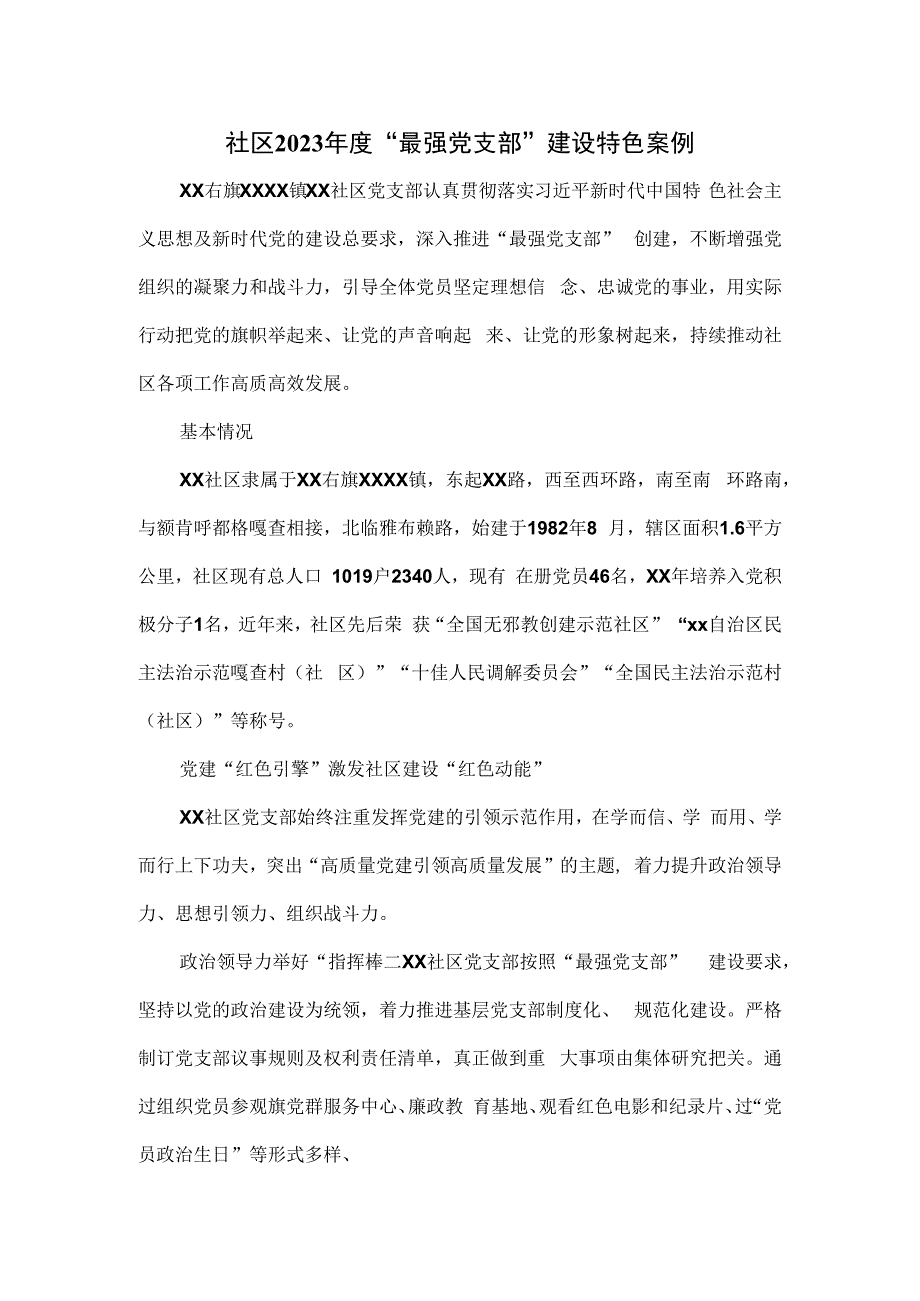 社区2023年度“最强党支部”建设特色案例

XX右旗XXXX镇XX社区党支部认真贯彻落实习近平新时代中国特色社会主义思想及新时代党的建设总要求，深入推进“最强党支部”创建，不断增强党组织的凝聚力和战斗力，引导全体党员坚定理想信念、忠诚党的事业，用实际行动把党的旗帜举起来、让党的声音响起来、让党的形象树起来，持续推动社区各项工作高质高效发展。

基本情况

XX社区隶属于XX右旗XXXX镇，东起XX路，西至西环路，南至南环路南，与额肯呼都格嘎查相接，北临雅布赖路，始建于1982年8月，辖区面积1.6平方公里，社区现有总人口1019户2340人，现有在册党员46名，XX年培养入党积极分子1名，近年来，社区先后荣获“全国无邪教创建示范社区”“xx自治区民主法治示范嘎查村（社区）”“十佳人民调解委员会”“全国民主法治示范村（社区）”等称号。

党建“红色引擎”激发社区建设“红色动能”

XX社区党支部始终注重发挥党建的引领示范作用，在学而信、学而用、学而行上下功夫，突出“高质量党建引领高质量发展”的主题，着力提升政治领导力、思想引领力、组织战斗力。

政治领导力举好“指挥棒二XX社区党支部按照“最强党支部”建设要求，坚持以党的政治建设为统领，着力推进基层党支部制度化、规范化建设。严格制订党支部议事规则及权利责任清单，真正做到重大事项由集体研究把关。通过组织党员参观旗党群服务中心、廉政教育基地、观看红色电影和纪录片、过“党员政治生日”等形式多样、